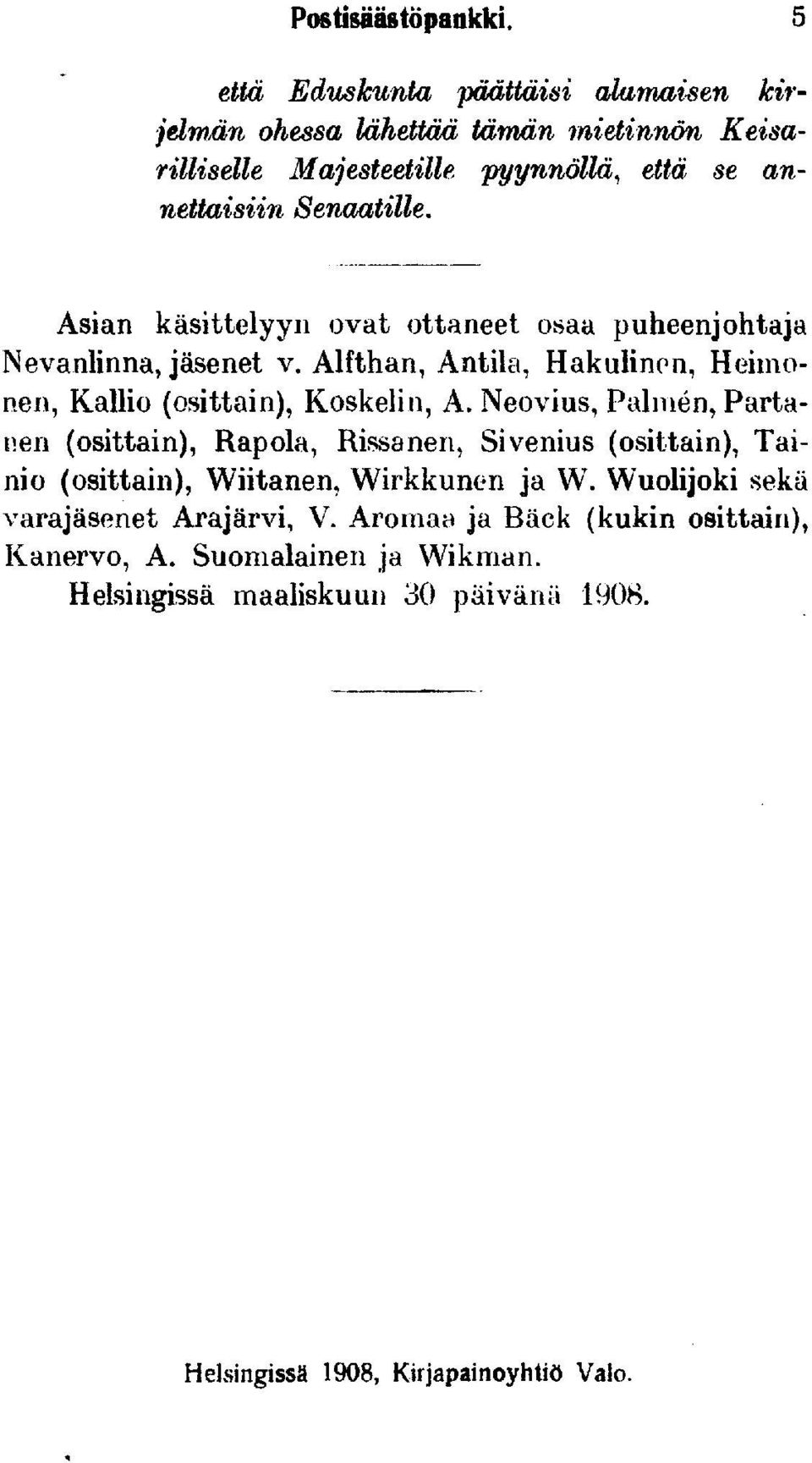 Postisäästöpankki. 5

että Eduskunta päättäisi alamaisen kirjelmän ohessa lähettää tämän mietinnön Keisarilliselle Majesteetille pyynnöllä, että se annettaisiin Senaatille.

Asian käsittelyyn ovat ottaneet osaa puheenjohtaja Nevanlinna, jäsenet v. Alfthan, Antila, Hakulinen, Heimonen, Kallio (osittain), Koskelin, A. Neovius, Palmén, Partanen (osittain), Rapola, Rissanen, Sivenius (osittain), Tainio (osittain), Wiitanen, Wirkkunen ja W. Wuolijoki sekä varajäsenet Arajärvi, V. Aromaa ja Bäck (kukin osittain), Kanervo, A. Suomalainen ja Wikman.

Helsingissä maaliskuun 30 päivänä 1908.

Helsingissä 1908, Kirjapainoyhtiö Valo.